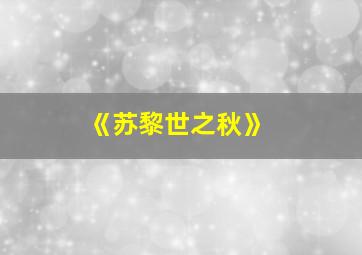 《苏黎世之秋》